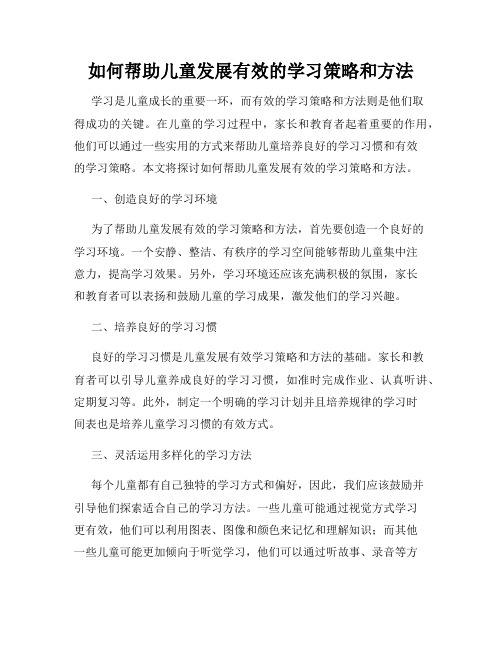 如何帮助儿童发展有效的学习策略和方法

学习是儿童成长的重要一环，而有效的学习策略和方法则是他们取得成功的关键。在儿童的学习过程中，家长和教育者起着重要的作用，他们可以通过一些实用的方式来帮助儿童培养良好的学习习惯和有效的学习策略。本文将探讨如何帮助儿童发展有效的学习策略和方法。

一、创造良好的学习环境

为了帮助儿童发展有效的学习策略和方法，首先要创造一个良好的学习环境。一个安静、整洁、有秩序的学习空间能够帮助儿童集中注意力，提高学习效果。另外，学习环境还应该充满积极的氛围，家长和教育者可以表扬和鼓励儿童的学习成果，激发他们的学习兴趣。

二、培养良好的学习习惯

良好的学习习惯是儿童发展有效学习策略和方法的基础。家长和教育者可以引导儿童养成良好的学习习惯，如准时完成作业、认真听讲、定期复习等。此外，制定一个明确的学习计划并且培养规律的学习时间表也是培养儿童学习习惯的有效方式。

三、灵活运用多样化的学习方法

每个儿童都有自己独特的学习方式和偏好，因此，我们应该鼓励并引导他们探索适合自己的学习方法。一些儿童可能通过视觉方式学习更有效，他们可以利用图表、图像和颜色来记忆和理解知识；而其他一些儿童可能更加倾向于听觉学习，他们可以通过听故事、录音等方